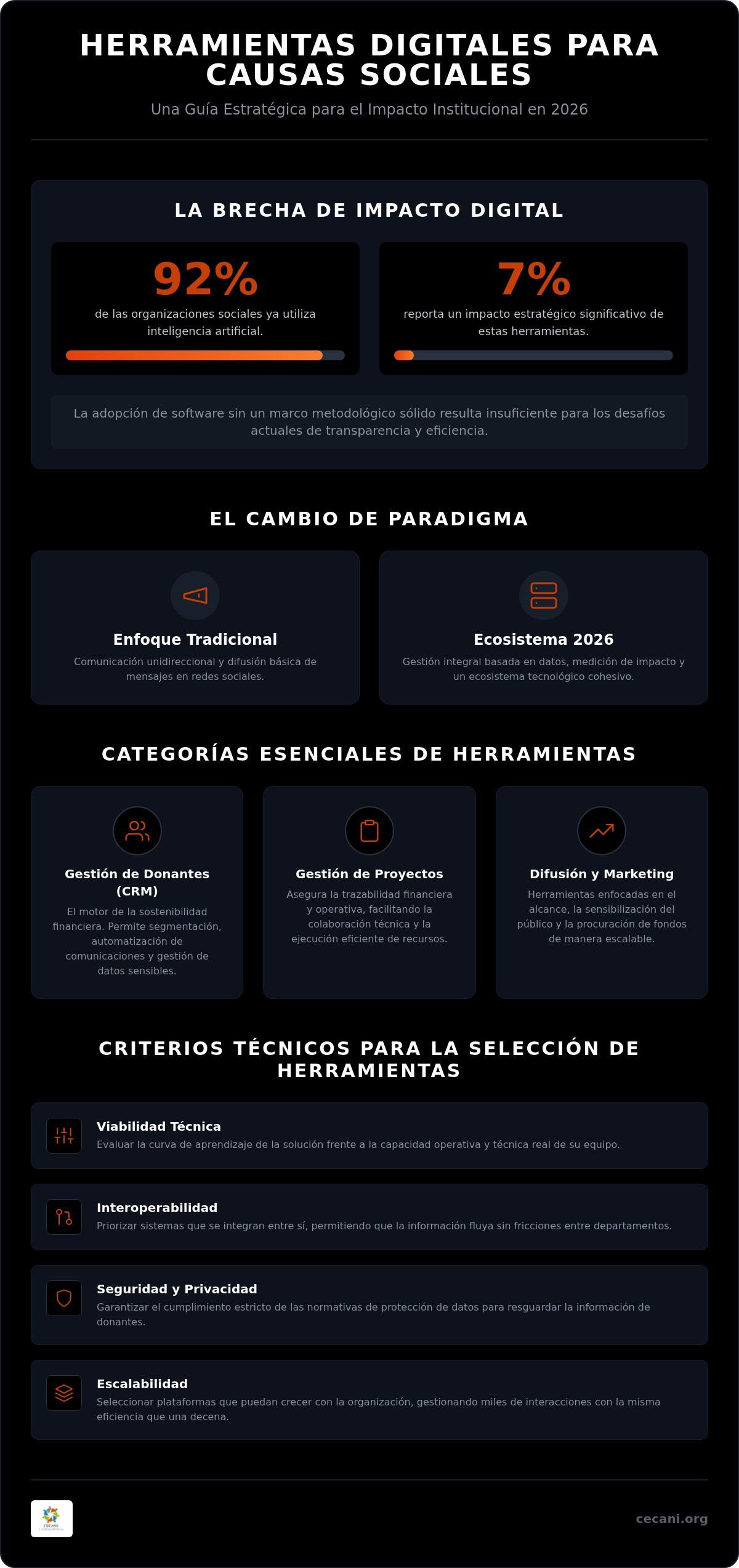 HERRAMIENTAS DIGITALES PARA CAUSAS SOCIALES

Una Guía Estratégica para el Impacto Institucional en 2026

LA BRECHA DE IMPACTO DIGITAL

92%

de las organizaciones sociales ya utiliza inteligencia artificial.

7%

reporta un impacto estratégico significativo de estas herramientas.

La adopción de software sin un marco metodológico sólido resulta insuficiente para los desafíos actuales de transparencia y eficiencia.

EL CAMBIO DE PARADIGMA

Enfoque Tradicional

Comunicación unidireccional y difusión básica de mensajes en redes sociales.

Ecosistema 2026

Gestión integral basada en datos, medición de impacto y un ecosistema tecnológico cohesivo.

CATEGORÍAS ESENCIALES DE HERRAMIENTAS

Gestión de Donantes (CRM)

El motor de la sostenibilidad financiera. Permite segmentación, automatización de comunicaciones y gestión de datos sensibles.

Gestión de Proyectos

Asegura la trazabilidad financiera y operativa, facilitando la colaboración técnica y la ejecución eficiente de recursos.

Difusión y Marketing

Herramientas enfocadas en el alcance, la sensibilización del público y la procuración de fondos de manera escalable.

CRITERIOS TÉCNICOS PARA LA SELECCIÓN DE HERRAMIENTAS

Viabilidad Técnica

Evaluar la curva de aprendizaje de la solución frente a la capacidad operativa y técnica real de su equipo.

Interoperabilidad

Priorizar sistemas que se integran entre sí, permitiendo que la información fluya sin fricciones entre departamentos.

Seguridad y Privacidad

Garantizar el cumplimiento estricto de las normativas de protección de datos para resguardar la información de donantes.

Escalabilidad

Seleccionar plataformas que puedan crecer con la organización, gestionando miles de interacciones con la misma eficiencia que una decena.

CECANI

cecani.org